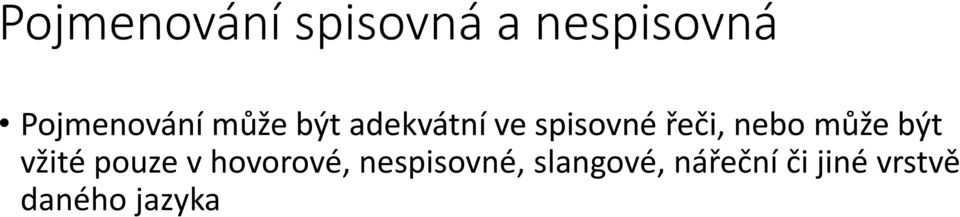 Pojmenování spisovná a nespisovná

• Pojmenování může být adekvátní ve spisovné řeči, nebo může být vžité pouze v hovorové, nespisovné, slangové, nářeční či jiné vrstvě daného jazyka